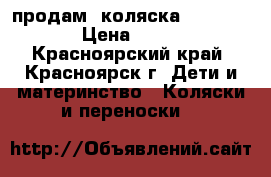 продам коляска
Цена
Красноярский край Красноярск г Дети и материнство Коляски и переноски

http://Объявлений.сайт